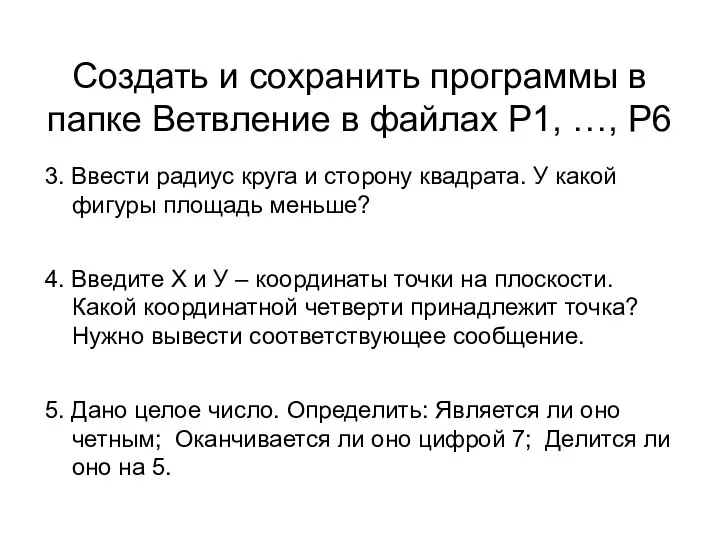 Создать и сохранить программы в папке Ветвление в файлах Р1, …, Р6

3. Ввести радиус круга и сторону квадрата. У какой фигуры площадь меньше?

4. Введите Х и У – координаты точки на плоскости. Какой координатной четверти принадлежит точка? Нужно вывести соответствующее сообщение.

5. Дано целое число. Определить: Является ли оно четным; Оканчивается ли оно цифрой 7; Делится ли оно на 5.